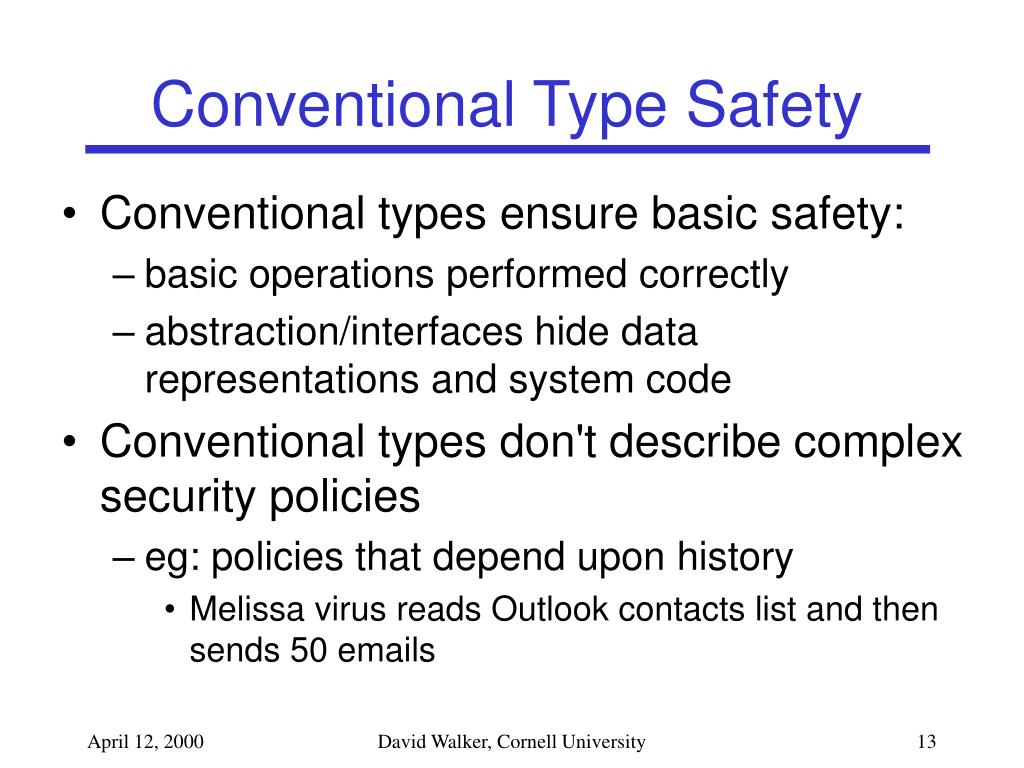 Conventional Type Safety

• Conventional types ensure basic safety:
– basic operations performed correctly
– abstraction/interfaces hide data representations and system code
• Conventional types don't describe complex security policies
– eg: policies that depend upon history
• Melissa virus reads Outlook contacts list and then sends 50 emails

April 12, 2000 David Walker, Cornell University 13